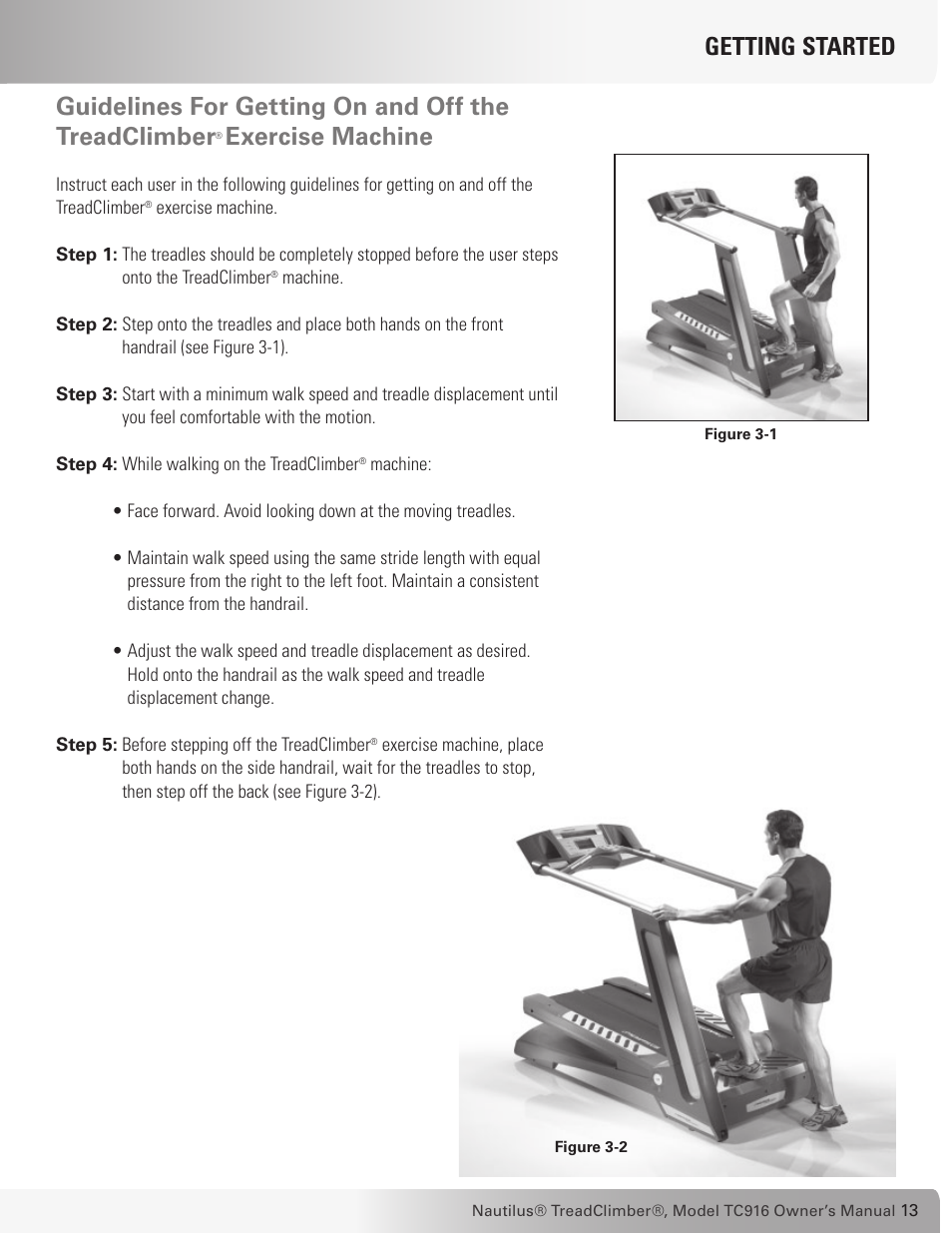 GETTING STARTED

Guidelines For Getting On and Off the TreadClimber® Exercise Machine

Instruct each user in the following guidelines for getting on and off the TreadClimber® exercise machine.

Step 1: The treadles should be completely stopped before the user steps onto the TreadClimber® machine.

Step 2: Step onto the treadles and place both hands on the front handrail (see Figure 3-1).

Step 3: Start with a minimum walk speed and treadle displacement until you feel comfortable with the motion.

Step 4: While walking on the TreadClimber® machine:

• Face forward. Avoid looking down at the moving treadles.

• Maintain walk speed using the same stride length with equal pressure from the right to the left foot. Maintain a consistent distance from the handrail.

• Adjust the walk speed and treadle displacement as desired. Hold onto the handrail as the walk speed and treadle displacement change.

Step 5: Before stepping off the TreadClimber® exercise machine, place both hands on the side handrail, wait for the treadles to stop, then step off the back (see Figure 3-2).

Figure 3-1

Figure 3-2

Nautilus® TreadClimber®, Model TC916 Owner's Manual 13